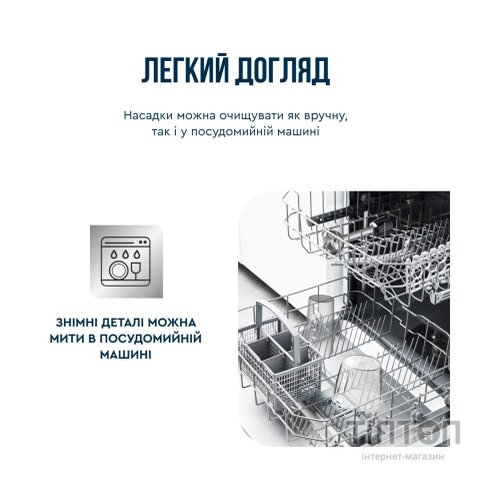 ЛЕГКИЙ ДОГЛЯД

Насадки можна очищувати як вручну, так і у посудомийній машині

ЗНІМНІ ДЕТАЛІ МОЖНА МИТИ В ПОСУДОМИЙНІЙ МАШИНІ

ТІПТОП
інтернет-магазин